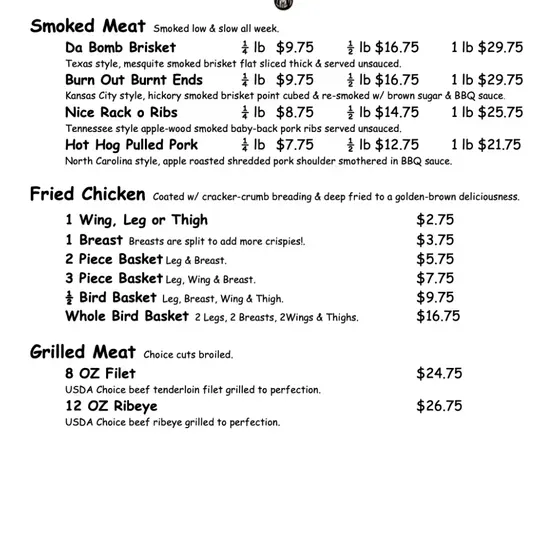 Smoked Meat Smoked low & slow all week.

Da Bomb Brisket $\frac{1}{4}$ lb $9.75 $\frac{1}{2}$ lb $16.75 1 lb $29.75
Texas style, mesquite smoked brisket flat sliced thick & served unsauced.

Burn Out Burnt Ends $\frac{1}{4}$ lb $9.75 $\frac{1}{2}$ lb $16.75 1 lb $29.75
Kansas City style, hickory smoked brisket point cubed & re-smoked w/ brown sugar & BBQ sauce.

Nice Rack o Ribs $\frac{1}{4}$ lb $8.75 $\frac{1}{2}$ lb $14.75 1 lb $25.75
Tennessee style apple-wood smoked baby-back pork ribs served unsauced.

Hot Hog Pulled Pork $\frac{1}{4}$ lb $7.75 $\frac{1}{2}$ lb $12.75 1 lb $21.75
North Carolina style, apple roasted shredded pork shoulder smothered in BBQ sauce.

Fried Chicken Coated w/ cracker-crumb breading & deep fried to a golden-brown deliciousness.

1 Wing, Leg or Thigh $2.75
1 Breast Breasts are split to add more crispies!. $3.75
2 Piece Basket Leg & Breast. $5.75
3 Piece Basket Leg, Wing & Breast. $7.75
$\frac{1}{2}$ Bird Basket Leg, Breast, Wing & Thigh. $9.75
Whole Bird Basket 2 Legs, 2 Breasts, 2Wings & Thighs. $16.75

Grilled Meat Choice cuts broiled.

8 OZ Filet $24.75
USDA Choice beef tenderloin filet grilled to perfection.

12 OZ Ribeye $26.75
USDA Choice beef ribeye grilled to perfection.